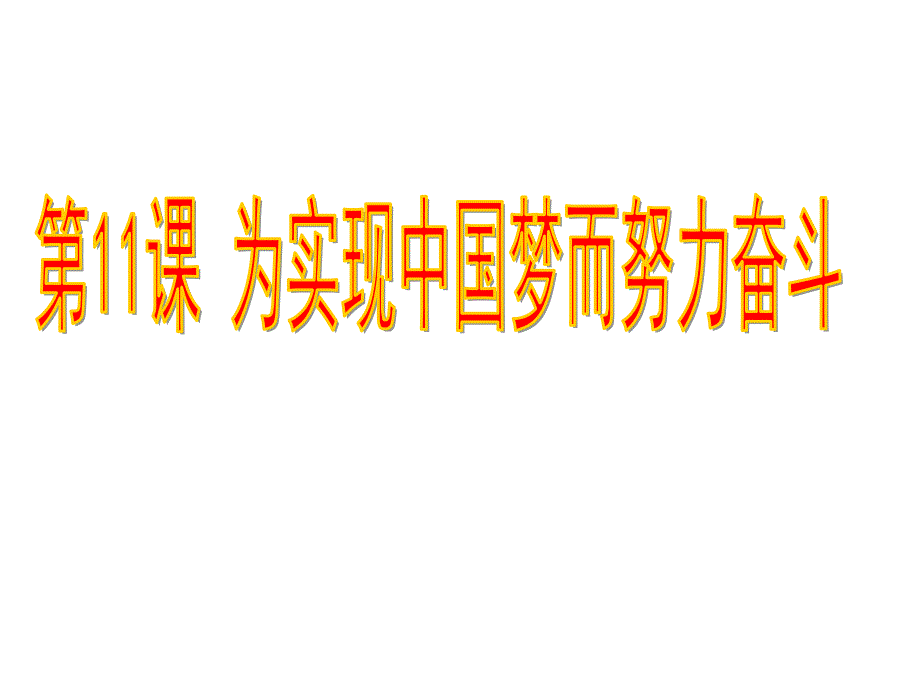 第11课 为实现中国梦而努力奋斗